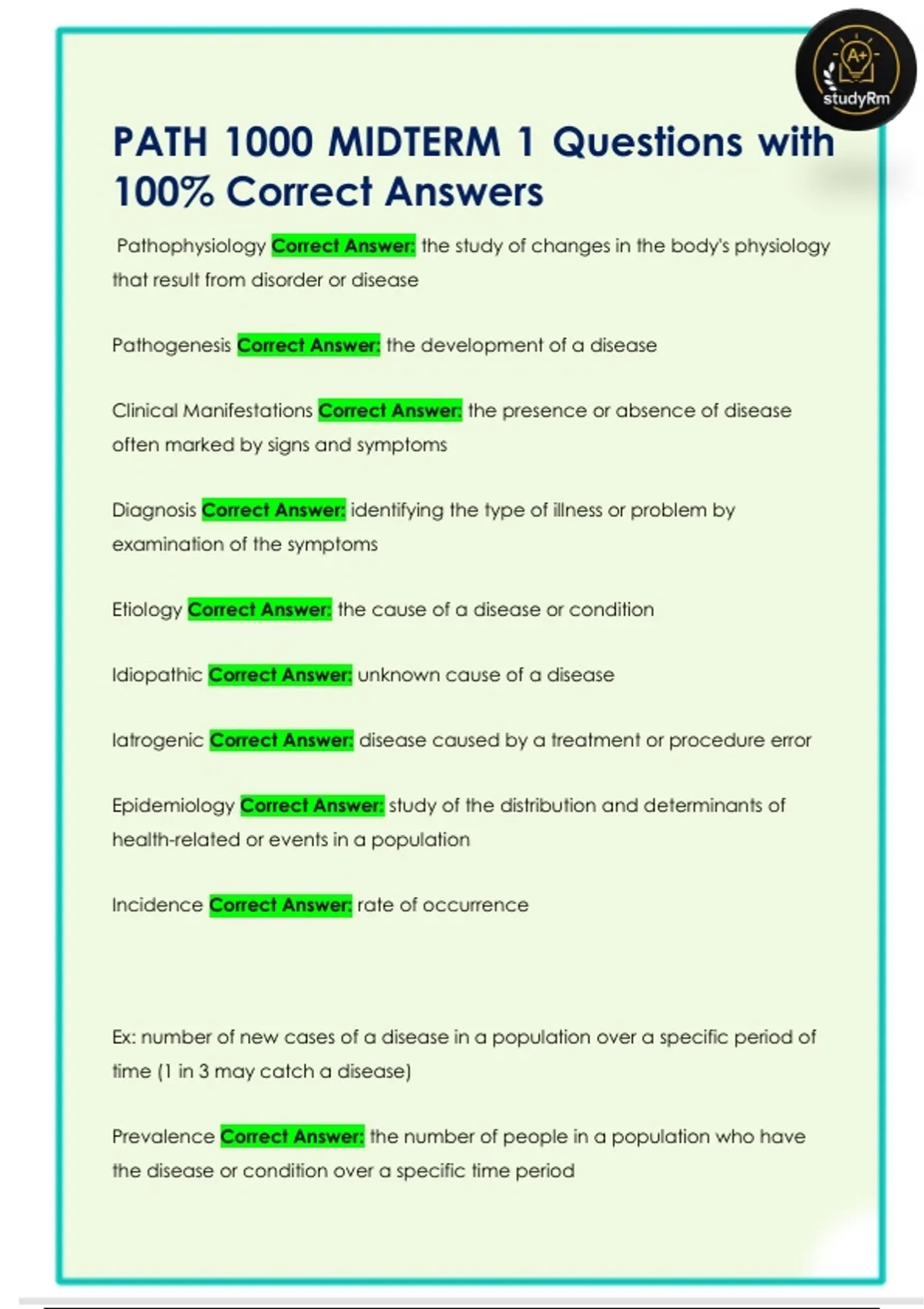 A+
studyRm

PATH 1000 MIDTERM 1 Questions with 100% Correct Answers

Pathophysiology Correct Answer: the study of changes in the body's physiology that result from disorder or disease

Pathogenesis Correct Answer: the development of a disease

Clinical Manifestations Correct Answer: the presence or absence of disease often marked by signs and symptoms

Diagnosis Correct Answer: identifying the type of illness or problem by examination of the symptoms

Etiology Correct Answer: the cause of a disease or condition

Idiopathic Correct Answer: unknown cause of a disease

Iatrogenic Correct Answer: disease caused by a treatment or procedure error

Epidemiology Correct Answer: study of the distribution and determinants of health-related or events in a population

Incidence Correct Answer: rate of occurrence

Ex: number of new cases of a disease in a population over a specific period of time (1 in 3 may catch a disease)

Prevalence Correct Answer: the number of people in a population who have the disease or condition over a specific time period